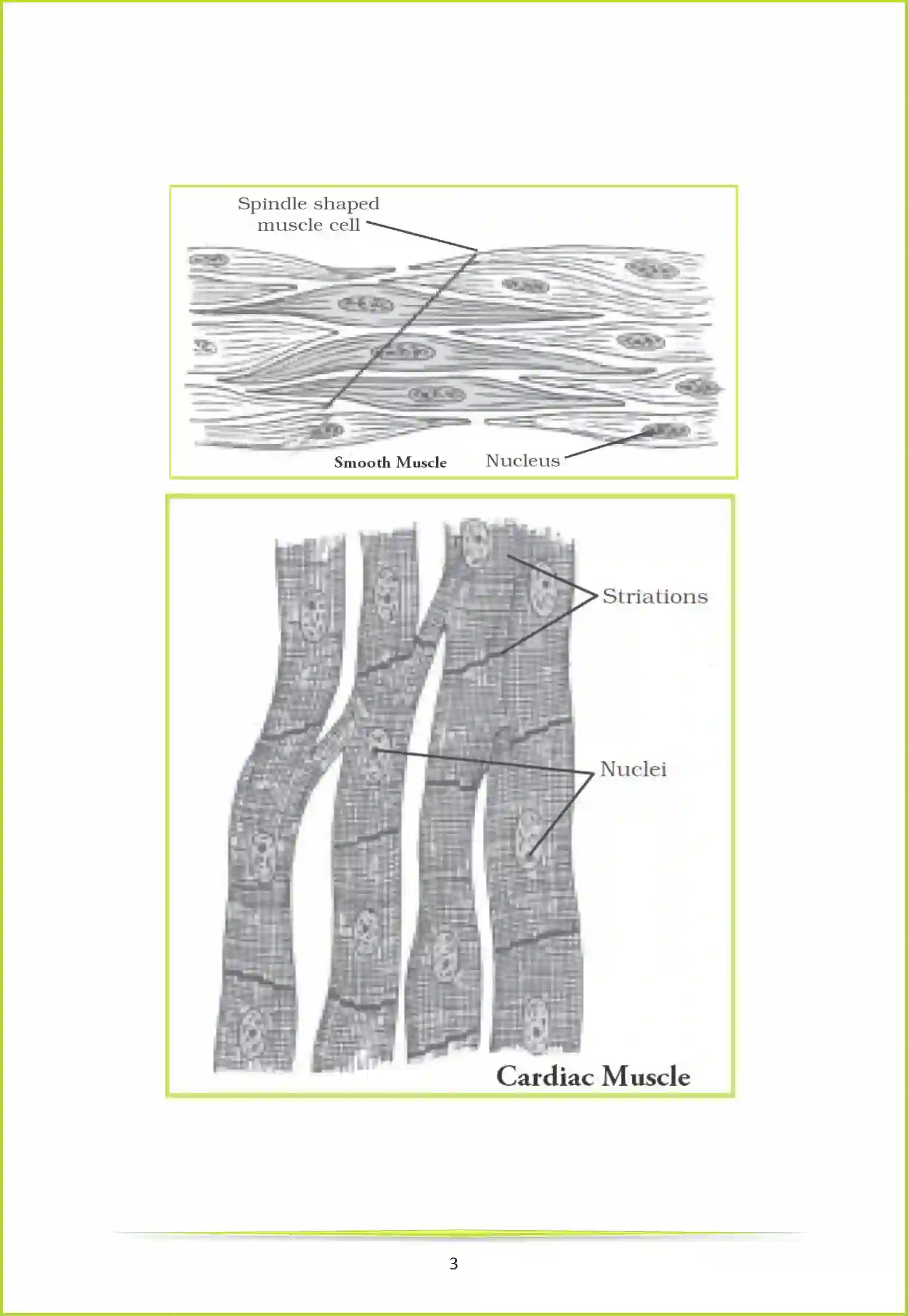 Spindle shaped muscle cell

Smooth Muscle

Nucleus

Striations

Nuclei

Cardiac Muscle

3